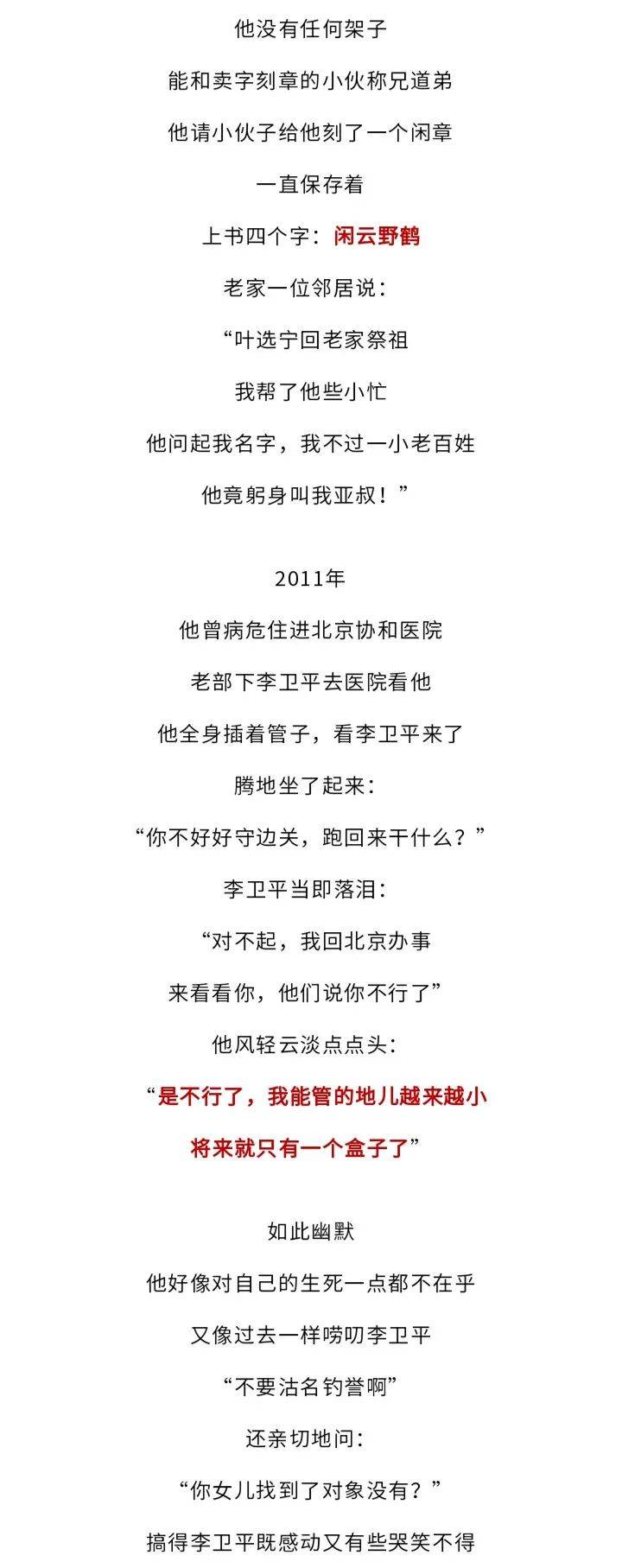 他没有任何架子
能和卖字刻章的小伙称兄道弟
他请小伙子给他刻了一个闲章
一直保存着
上书四个字：闲云野鹤
老家一位邻居说：
“叶选宁回老家祭祖
我帮了他些小忙
他问起我名字，我不过一小老百姓
他竟躬身叫我亚叔！”

2011年
他曾病危住进北京协和医院
老部下李卫平去医院看他
他全身插着管子，看李卫平来了
腾地坐了起来：
“你不好好守边关，跑回来干什么？”
李卫平当即落泪：
“对不起，我回北京办事
来看看你，他们说你不行了”
他风轻云淡点点头：
“是不行了，我能管的地儿越来越小
将来就只有一个盒子了”

如此幽默
他好像对自己的生死一点都不在乎
又像过去一样唠叨李卫平
“不要沽名钓誉啊”
还亲切地问：
“你女儿找到了对象没有？”
搞得李卫平既感动又有些哭笑不得